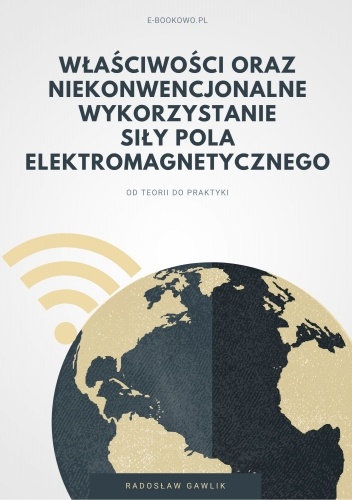 E-BOOKOWO.PL

WŁAŚCIWOŚCI ORAZ NIEKONWENCJONALNE WYKORZYSTANIE SIŁY POLA ELEKTROMAGNETYCZNEGO

OD TEORII DO PRAKTYKI

RADOSŁAW GAWLIK